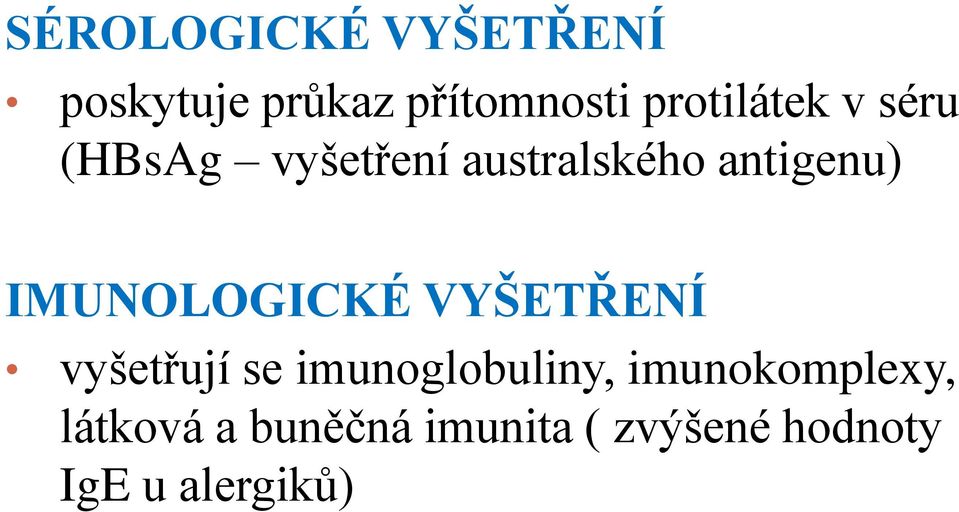 SÉROLOGICKÉ VYŠETŘENÍ

• poskytuje průkaz přítomnosti protilátek v séru (HBsAg – vyšetření australského antigenu)

IMUNOLOGICKÉ VYŠETŘENÍ

• vyšetřují se imunoglobuliny, imunokomplexy, látková a buněčná imunita ( zvýšené hodnoty IgE u alergiků)